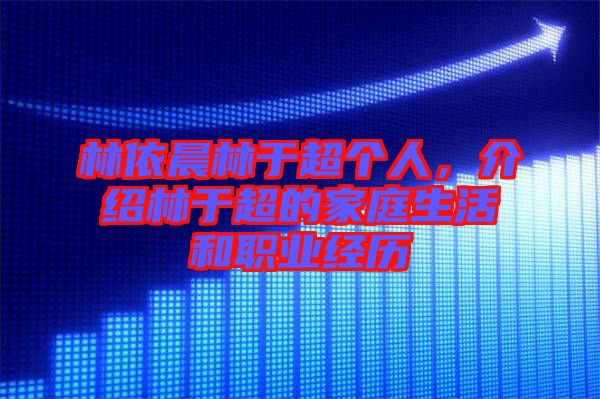 林依晨林于超个人，介绍林于超的家庭生活和职业经历